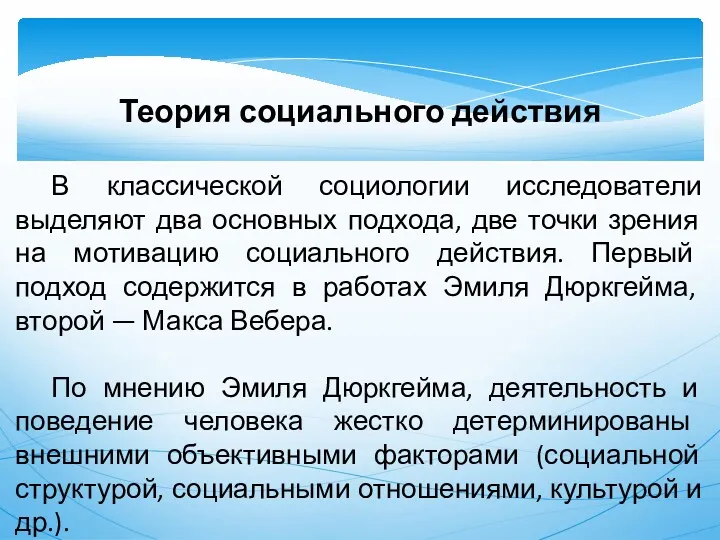 Теория социального действия

В классической социологии исследователи выделяют два основных подхода, две точки зрения на мотивацию социального действия. Первый подход содержится в работах Эмиля Дюркгейма, второй — Макса Вебера.

По мнению Эмиля Дюркгейма, деятельность и поведение человека жестко детерминированы внешними объективными факторами (социальной структурой, социальными отношениями, культурой и др.).